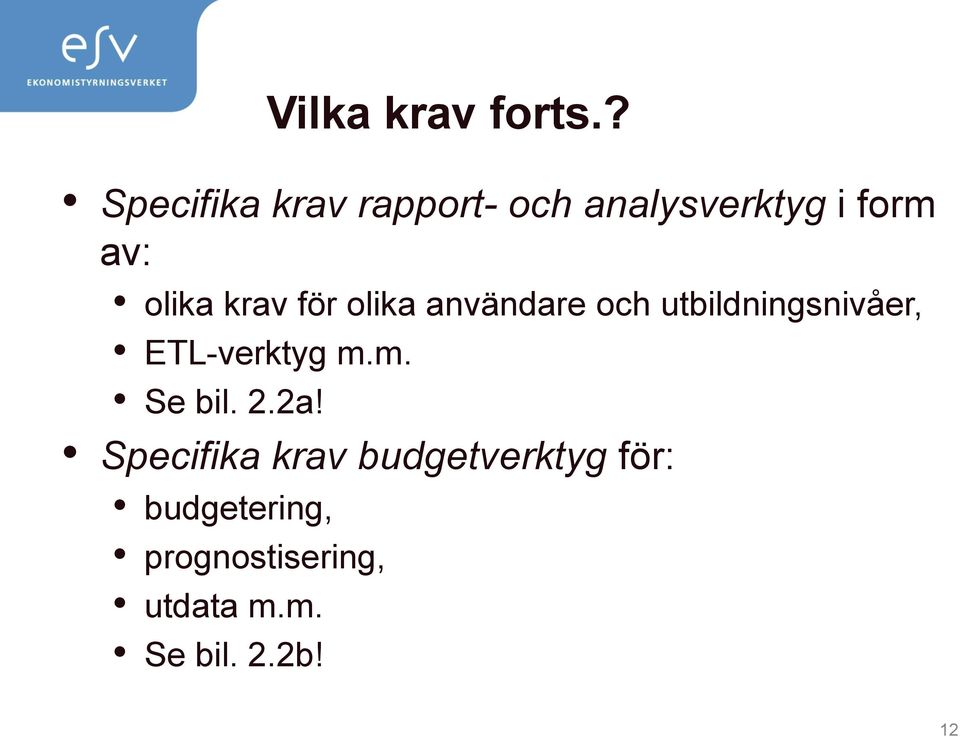 esv
EKONOMISTYRNINGSVERKET

Vilka krav forts.?

• Specifika krav rapport- och analysverktyg i form av:
  • olika krav för olika användare och utbildningsnivåer,
  • ETL-verktyg m.m.
  • Se bil. 2.2a!
• Specifika krav budgetverktyg för:
  • budgetering,
  • prognostisering,
  • utdata m.m.
  • Se bil. 2.2b!

12